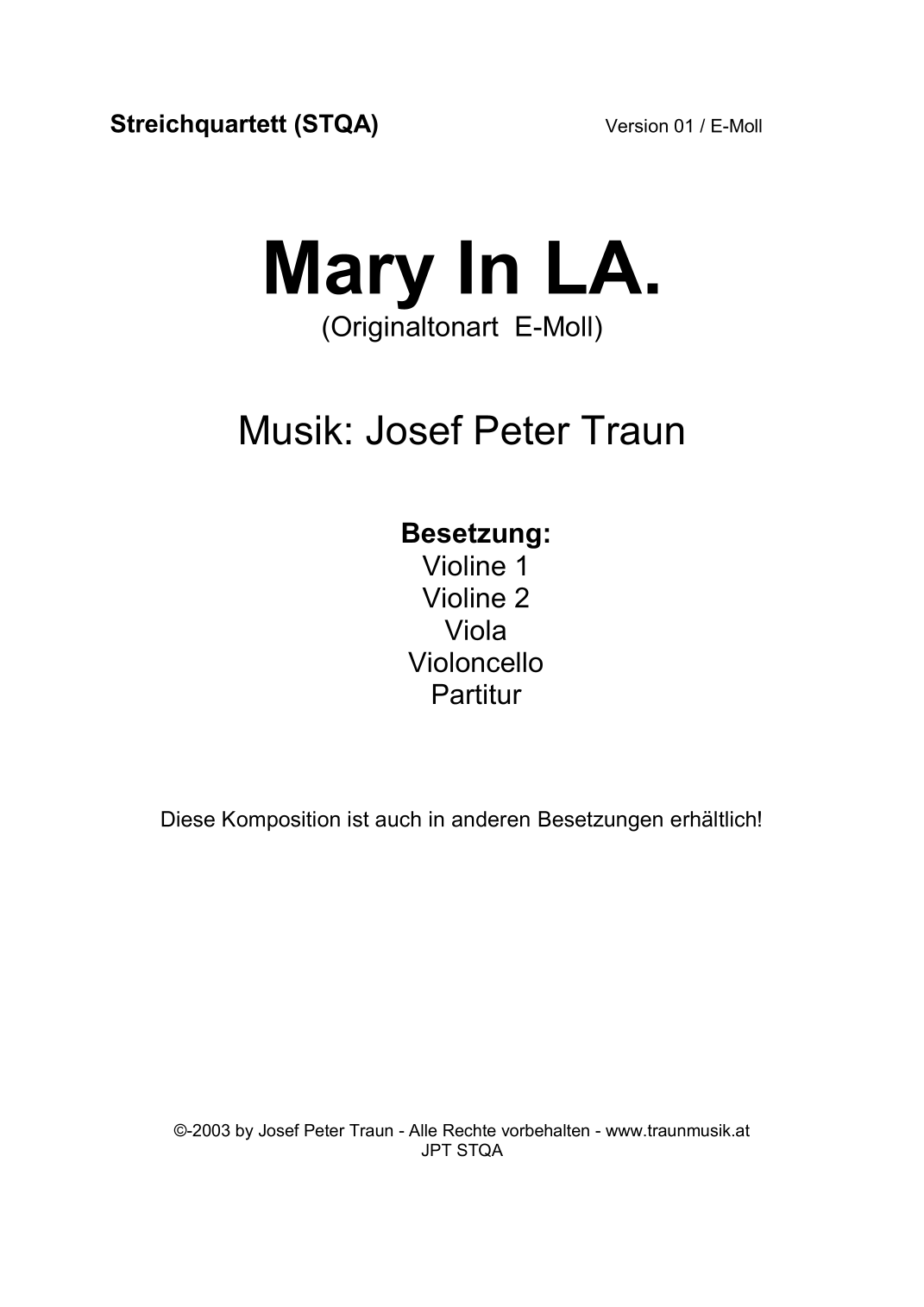 Streichquartett (STQA) Version 01 / E-Moll

Mary In LA.
(Originaltonart E-Moll)

Musik: Josef Peter Traun

Besetzung:
Violine 1
Violine 2
Viola
Violoncello
Partitur

Diese Komposition ist auch in anderen Besetzungen erhältlich!

©-2003 by Josef Peter Traun - Alle Rechte vorbehalten - www.traunmusik.at
JPT STQA